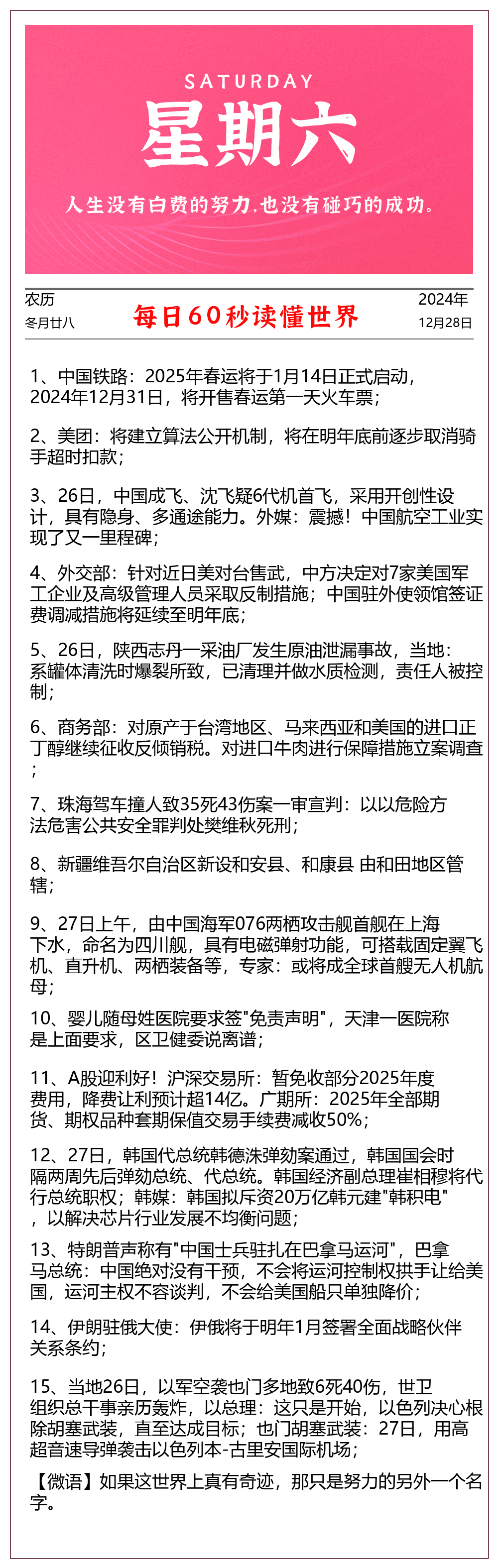 SATURDAY

星期六

人生没有白费的努力,也没有碰巧的成功。

农历
冬月廿八

每日60秒读懂世界

2024年
12月28日

1、中国铁路：2025年春运将于1月14日正式启动，2024年12月31日，将开售春运第一天火车票；

2、美团：将建立算法公开机制，将在明年底前逐步取消骑手超时扣款；

3、26日，中国成飞、沈飞疑6代机首飞，采用开创性设计，具有隐身、多通途能力。外媒：震撼！中国航空工业实现了又一里程碑；

4、外交部：针对近日美对台售武，中方决定对7家美国军工企业及高级管理人员采取反制措施；中国驻外使领馆签证费调减措施将延续至明年底；

5、26日，陕西志丹一采油厂发生原油泄漏事故，当地：系罐体清洗时爆裂所致，已清理并做水质检测，责任人被控制；

6、商务部：对原产于台湾地区、马来西亚和美国的进口正丁醇继续征收反倾销税。对进口牛肉进行保障措施立案调查；

7、珠海驾车撞人致35死43伤案一审宣判：以以危险方法危害公共安全罪判处樊维秋死刑；

8、新疆维吾尔自治区新设和安县、和康县 由和田地区管辖；

9、27日上午，由中国海军076两栖攻击舰首舰在上海下水，命名为四川舰，具有电磁弹射功能，可搭载固定翼飞机、直升机、两栖装备等，专家：或将成全球首艘无人机航母；

10、婴儿随母姓医院要求签"免责声明"，天津一医院称是上面要求，区卫健委说离谱；

11、A股迎利好！沪深交易所：暂免收部分2025年度费用，降费让利预计超14亿。广期所：2025年全部期货、期权品种套期保值交易手续费减收50%；

12、27日，韩国代总统韩德洙弹劾案通过，韩国国会时隔两周先后弹劾总统、代总统。韩国经济副总理崔相穆将代行总统职权；韩媒：韩国拟斥资20万亿韩元建"韩积电"，以解决芯片行业发展不均衡问题；

13、特朗普声称有"中国士兵驻扎在巴拿马运河"，巴拿马总统：中国绝对没有干预，不会将运河控制权拱手让给美国，运河主权不容谈判，不会给美国船只单独降价；

14、伊朗驻俄大使：伊俄将于明年1月签署全面战略伙伴关系条约；

15、当地26日，以军空袭也门多地致6死40伤，世卫组织总干事亲历轰炸，以总理：这只是开始，以色列决心根除胡塞武装，直至达成目标；也门胡塞武装：27日，用高超音速导弹袭击以色列本-古里安国际机场；

【微语】如果这世界上真有奇迹，那只是努力的另外一个名字。